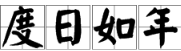 度日如年